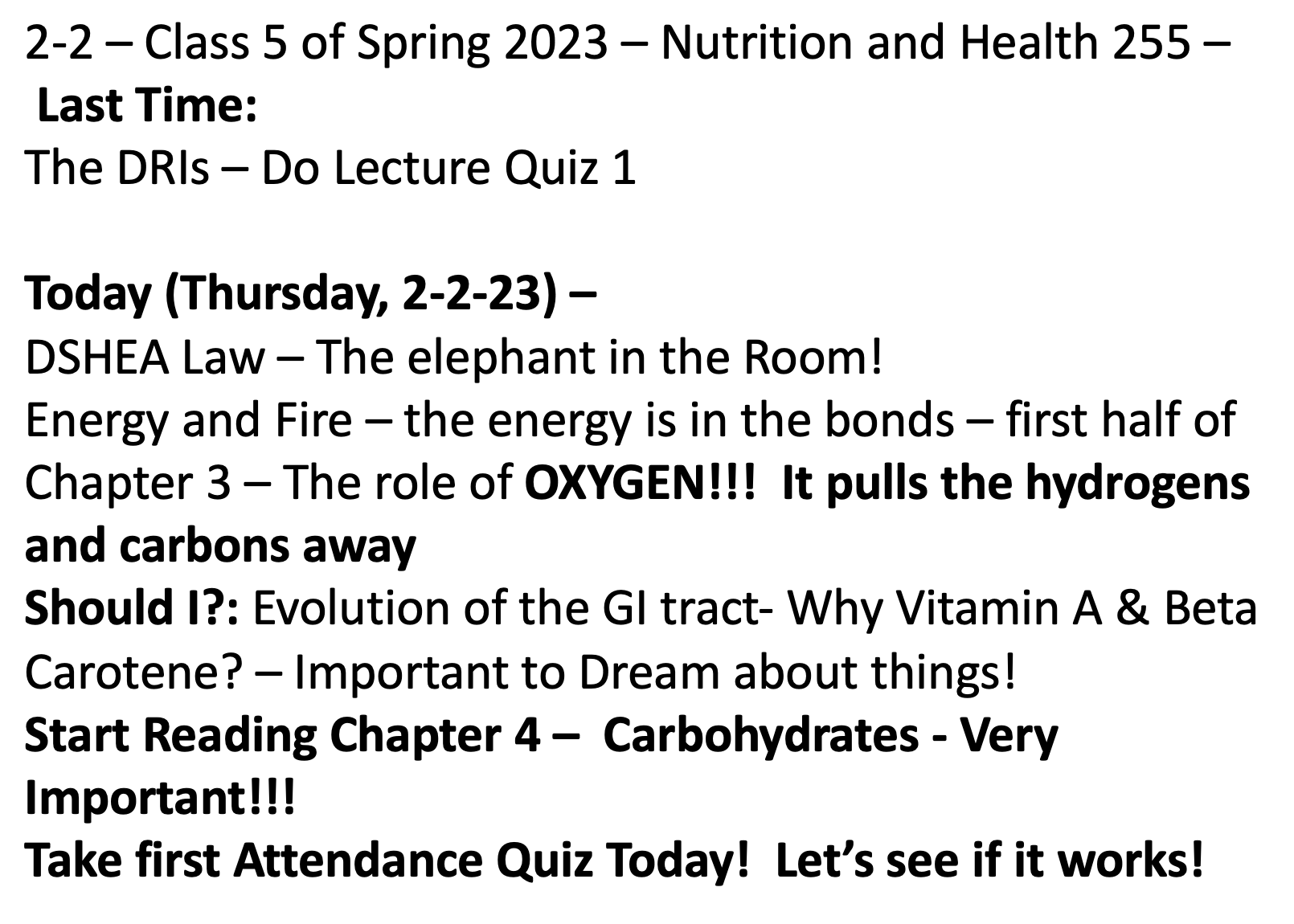 2-2 – Class 5 of Spring 2023 – Nutrition and Health 255 –
Last Time:
The DRIs – Do Lecture Quiz 1

Today (Thursday, 2-2-23) –
DSHEA Law – The elephant in the Room!
Energy and Fire – the energy is in the bonds – first half of Chapter 3 – The role of OXYGEN!!! It pulls the hydrogens and carbons away
Should I?: Evolution of the GI tract- Why Vitamin A & Beta Carotene? – Important to Dream about things!
Start Reading Chapter 4 – Carbohydrates - Very Important!!!
Take first Attendance Quiz Today! Let's see if it works!